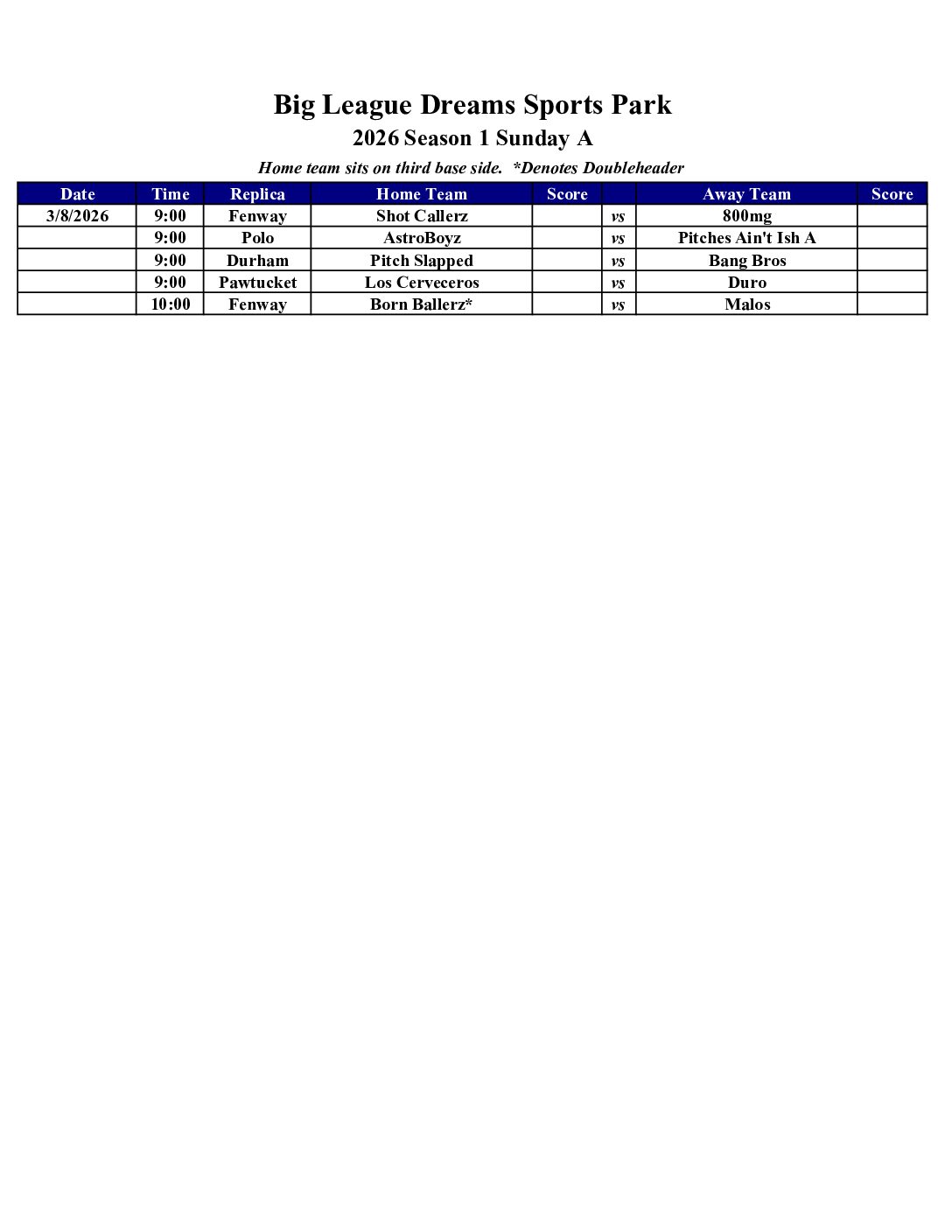 Big League Dreams Sports Park

2026 Season 1 Sunday A

Home team sits on third base side. *Denotes Doubleheader

| Date | Time | Replica | Home Team | Score | | Away Team | Score |
|---|---|---|---|---|---|---|---|
| 3/8/2026 | 9:00 | Fenway | Shot Callerz | | vs | 800mg | |
| | 9:00 | Polo | AstroBoyz | | vs | Pitches Ain't Ish A | |
| | 9:00 | Durham | Pitch Slapped | | vs | Bang Bros | |
| | 9:00 | Pawtucket | Los Cerveceros | | vs | Duro | |
| | 10:00 | Fenway | Born Ballerz* | | vs | Malos | |